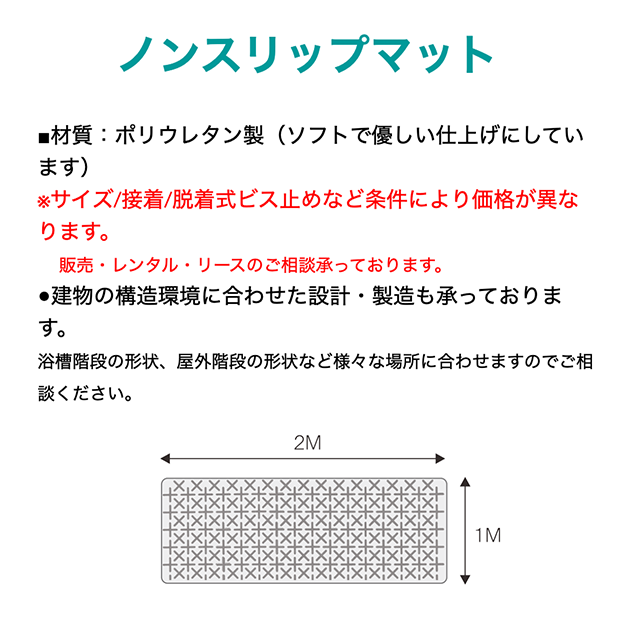 ノンスリップマット

■材質：ポリウレタン製（ソフトで優しい仕上げにしています）

※サイズ/接着/脱着式ビス止めなど条件により価格が異なります。

販売・レンタル・リースのご相談承っております。

●建物の構造環境に合わせた設計・製造も承っております。

浴槽階段の形状、屋外階段の形状など様々な場所に合わせますのでご相談ください。

2M

1M